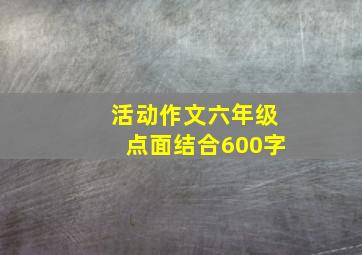 活动作文六年级
点面结合600字